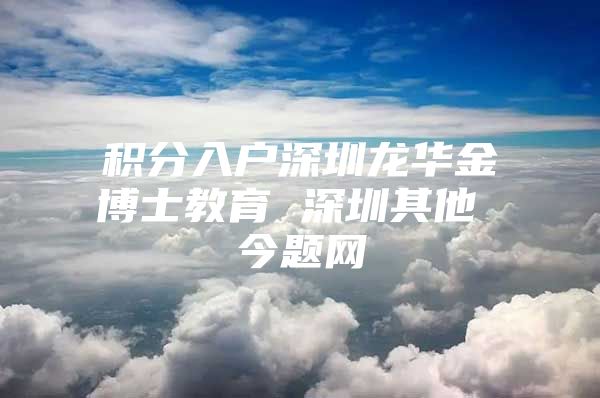 积分入户深圳龙华金博士教育 深圳其他 今题网